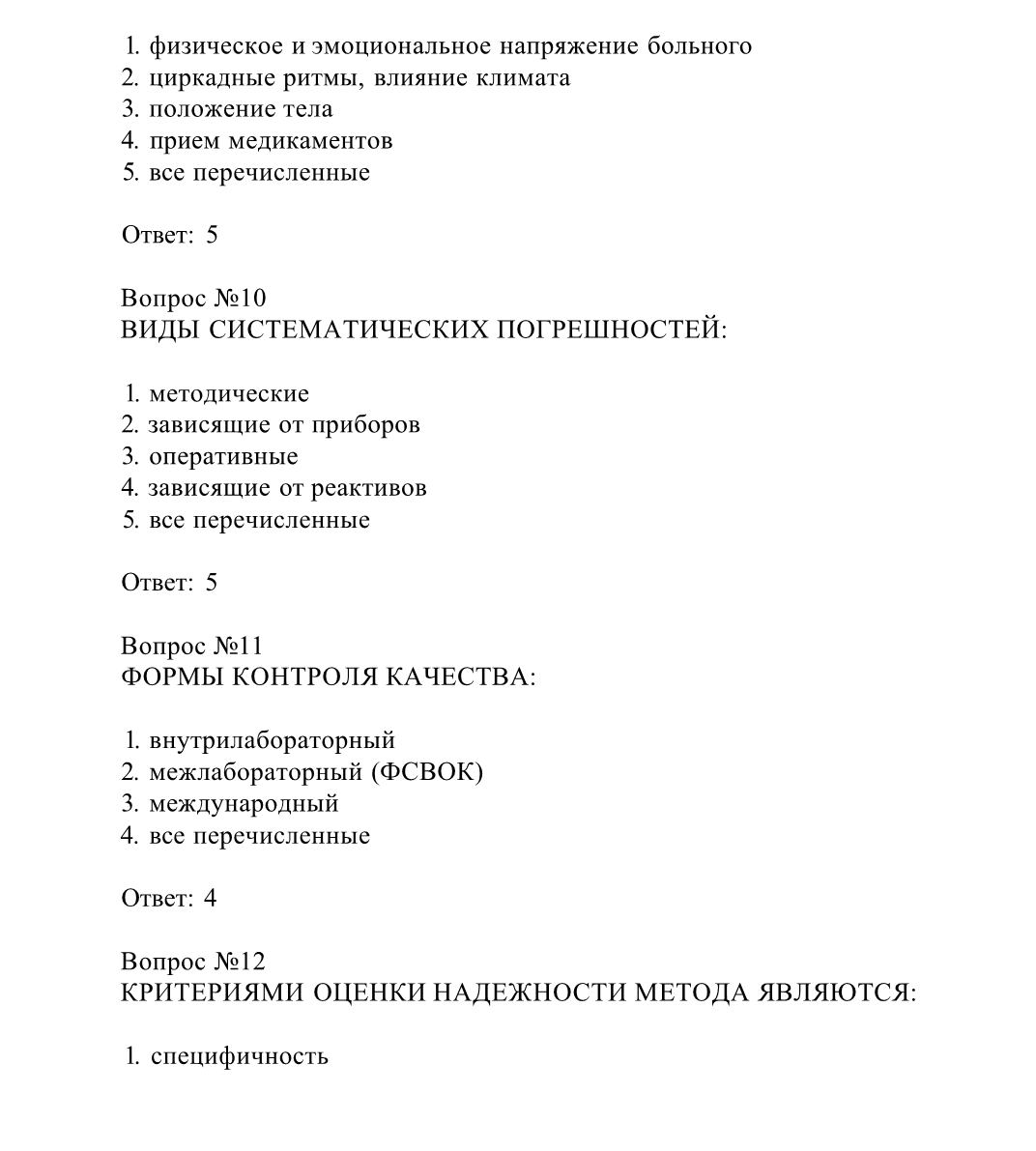 1. физическое и эмоциональное напряжение больного
2. циркадные ритмы, влияние климата
3. положение тела
4. прием медикаментов
5. все перечисленные

Ответ: 5

Вопрос №10
ВИДЫ СИСТЕМАТИЧЕСКИХ ПОГРЕШНОСТЕЙ:

1. методические
2. зависящие от приборов
3. оперативные
4. зависящие от реактивов
5. все перечисленные

Ответ: 5

Вопрос №11
ФОРМЫ КОНТРОЛЯ КАЧЕСТВА:

1. внутрилабораторный
2. межлабораторный (ФСВОК)
3. международный
4. все перечисленные

Ответ: 4

Вопрос №12
КРИТЕРИЯМИ ОЦЕНКИ НАДЕЖНОСТИ МЕТОДА ЯВЛЯЮТСЯ:

1. специфичность